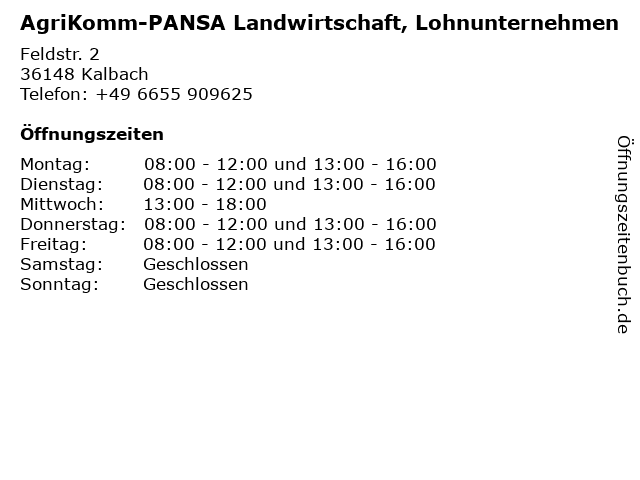 AgriKomm-PANSA Landwirtschaft, Lohnunternehmen

Feldstr. 2
36148 Kalbach
Telefon: +49 6655 909625

Öffnungszeiten

| | |
|---|---|
| Montag: | 08:00 - 12:00 und 13:00 - 16:00 |
| Dienstag: | 08:00 - 12:00 und 13:00 - 16:00 |
| Mittwoch: | 13:00 - 18:00 |
| Donnerstag: | 08:00 - 12:00 und 13:00 - 16:00 |
| Freitag: | 08:00 - 12:00 und 13:00 - 16:00 |
| Samstag: | Geschlossen |
| Sonntag: | Geschlossen |

Öffnungszeitenbuch.de